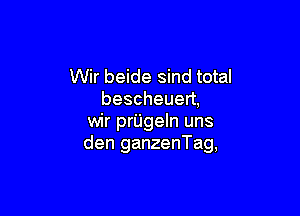 Wir beide sind total bescheuert,
wir prügeln uns den ganzenTag,